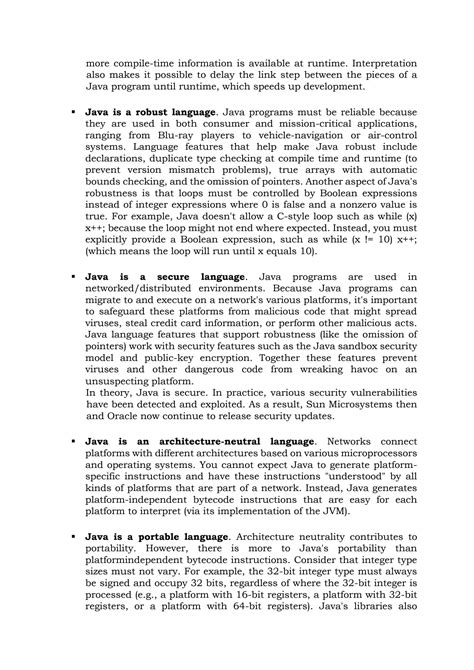 more compile-time information is available at runtime. Interpretation also makes it possible to delay the link step between the pieces of a Java program until runtime, which speeds up development.

• Java is a robust language. Java programs must be reliable because they are used in both consumer and mission-critical applications, ranging from Blu-ray players to vehicle-navigation or air-control systems. Language features that help make Java robust include declarations, duplicate type checking at compile time and runtime (to prevent version mismatch problems), true arrays with automatic bounds checking, and the omission of pointers. Another aspect of Java's robustness is that loops must be controlled by Boolean expressions instead of integer expressions where 0 is false and a nonzero value is true. For example, Java doesn't allow a C-style loop such as while (x) x++; because the loop might not end where expected. Instead, you must explicitly provide a Boolean expression, such as while (x != 10) x++; (which means the loop will run until x equals 10).

• Java is a secure language. Java programs are used in networked/distributed environments. Because Java programs can migrate to and execute on a network's various platforms, it's important to safeguard these platforms from malicious code that might spread viruses, steal credit card information, or perform other malicious acts. Java language features that support robustness (like the omission of pointers) work with security features such as the Java sandbox security model and public-key encryption. Together these features prevent viruses and other dangerous code from wreaking havoc on an unsuspecting platform.
In theory, Java is secure. In practice, various security vulnerabilities have been detected and exploited. As a result, Sun Microsystems then and Oracle now continue to release security updates.

• Java is an architecture-neutral language. Networks connect platforms with different architectures based on various microprocessors and operating systems. You cannot expect Java to generate platform-specific instructions and have these instructions "understood" by all kinds of platforms that are part of a network. Instead, Java generates platform-independent bytecode instructions that are easy for each platform to interpret (via its implementation of the JVM).

• Java is a portable language. Architecture neutrality contributes to portability. However, there is more to Java's portability than platformindependent bytecode instructions. Consider that integer type sizes must not vary. For example, the 32-bit integer type must always be signed and occupy 32 bits, regardless of where the 32-bit integer is processed (e.g., a platform with 16-bit registers, a platform with 32-bit registers, or a platform with 64-bit registers). Java's libraries also